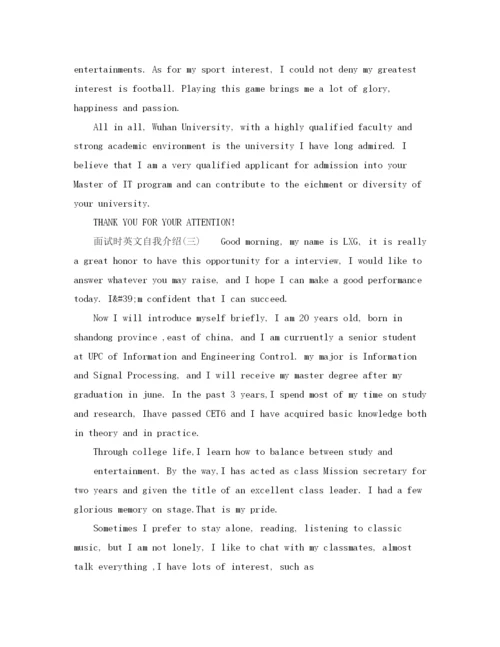 entertainments. As for my sport interest, I could not deny my greatest interest is football. Playing this game brings me a lot of glory, happiness and passion.

All in all, Wuhan University, with a highly qualified faculty and strong academic environment is the university I have long admired. I believe that I am a very qualified applicant for admission into your Master of IT program and can contribute to the eichment or diversity of your university.

THANK YOU FOR YOUR ATTENTION!

面试时英文自我介绍(三)　　Good morning, my name is LXG, it is really a great honor to have this opportunity for a interview, I would like to answer whatever you may raise, and I hope I can make a good performance today. I&#39;m confident that I can succeed.

Now I will introduce myself briefly, I am 20 years old, born in shandong province ,east of china, and I am curruently a senior student at UPC of Information and Engineering Control. my major is Information and Signal Processing, and I will receive my master degree after my graduation in june. In the past 3 years,I spend most of my time on study and research, Ihave passed CET6 and I have acquired basic knowledge both in theory and in practice.

Through college life,I learn how to balance between study and entertainment. By the way,I has acted as class Mission secretary for two years and given the title of an excellent class leader. I had a few glorious memory on stage.That is my pride.

Sometimes I prefer to stay alone, reading, listening to classic music, but I am not lonely, I like to chat with my classmates, almost talk everything ,I have lots of interest, such as